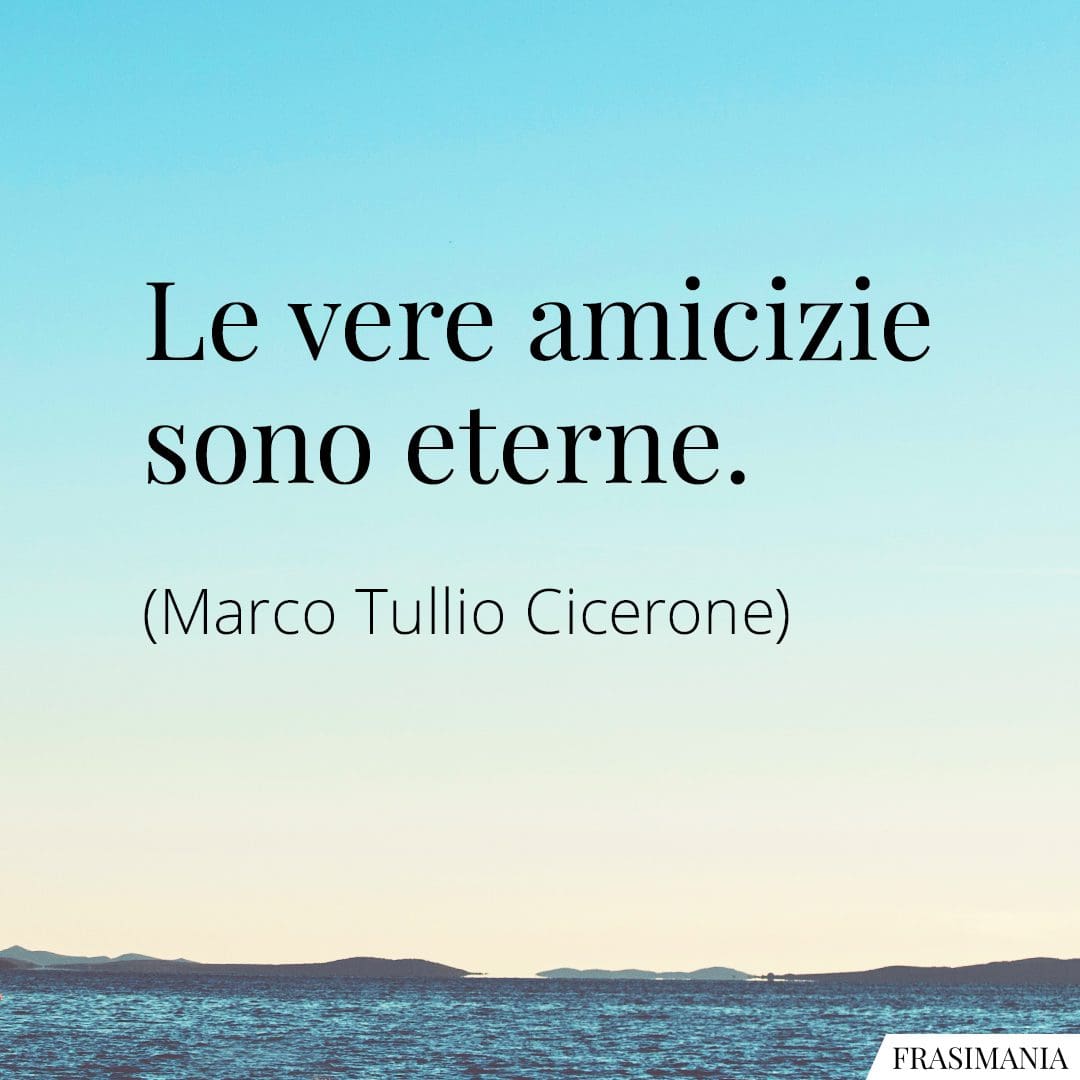 Le vere amicizie sono eterne.

(Marco Tullio Cicerone)

FRASIMANIA